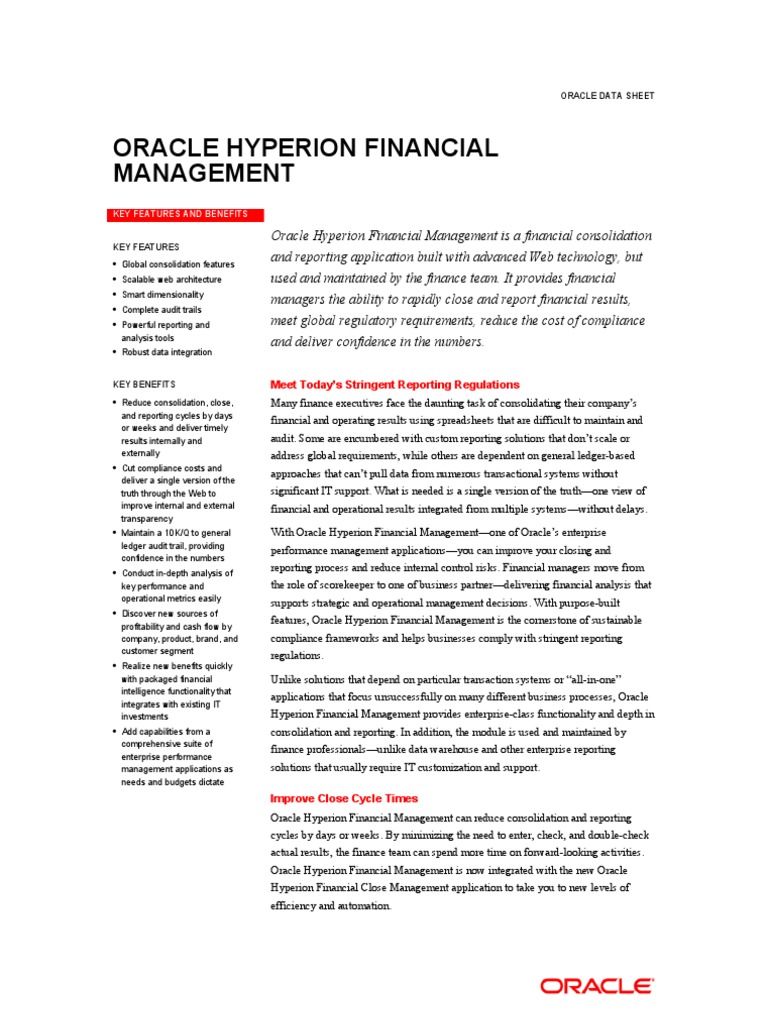 ORACLE DATA SHEET

ORACLE HYPERION FINANCIAL MANAGEMENT

KEY FEATURES AND BENEFITS

KEY FEATURES
• Global consolidation features
• Scalable web architecture
• Smart dimensionality
• Complete audit trails
• Powerful reporting and analysis tools
• Robust data integration

KEY BENEFITS
• Reduce consolidation, close, and reporting cycles by days or weeks and deliver timely results internally and externally
• Cut compliance costs and deliver a single version of the truth through the Web to improve internal and external transparency
• Maintain a 10K/Q to general ledger audit trail, providing confidence in the numbers
• Conduct in-depth analysis of key performance and operational metrics easily
• Discover new sources of profitability and cash flow by company, product, brand, and customer segment
• Realize new benefits quickly with packaged financial intelligence functionality that integrates with existing IT investments
• Add capabilities from a comprehensive suite of enterprise performance management applications as needs and budgets dictate

Oracle Hyperion Financial Management is a financial consolidation and reporting application built with advanced Web technology, but used and maintained by the finance team. It provides financial managers the ability to rapidly close and report financial results, meet global regulatory requirements, reduce the cost of compliance and deliver confidence in the numbers.

Meet Today's Stringent Reporting Regulations
Many finance executives face the daunting task of consolidating their company's financial and operating results using spreadsheets that are difficult to maintain and audit. Some are encumbered with custom reporting solutions that don't scale or address global requirements, while others are dependent on general ledger-based approaches that can't pull data from numerous transactional systems without significant IT support. What is needed is a single version of the truth—one view of financial and operational results integrated from multiple systems—without delays.

With Oracle Hyperion Financial Management—one of Oracle's enterprise performance management applications—you can improve your closing and reporting process and reduce internal control risks. Financial managers move from the role of scorekeeper to one of business partner—delivering financial analysis that supports strategic and operational management decisions. With purpose-built features, Oracle Hyperion Financial Management is the cornerstone of sustainable compliance frameworks and helps businesses comply with stringent reporting regulations.

Unlike solutions that depend on particular transaction systems or "all-in-one" applications that focus unsuccessfully on many different business processes, Oracle Hyperion Financial Management provides enterprise-class functionality and depth in consolidation and reporting. In addition, the module is used and maintained by finance professionals—unlike data warehouse and other enterprise reporting solutions that usually require IT customization and support.

Improve Close Cycle Times
Oracle Hyperion Financial Management can reduce consolidation and reporting cycles by days or weeks. By minimizing the need to enter, check, and double-check actual results, the finance team can spend more time on forward-looking activities. Oracle Hyperion Financial Management is now integrated with the new Oracle Hyperion Financial Close Management application to take you to new levels of efficiency and automation.

ORACLE